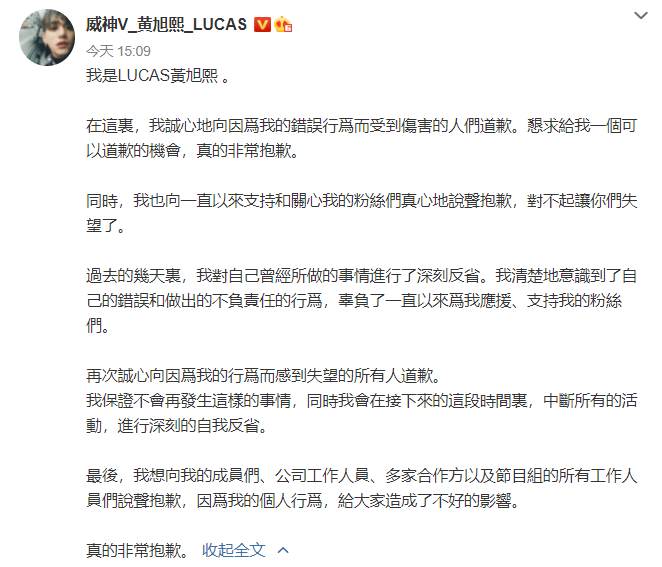 威神V_黃旭熙_LUCAS

今天 15:09

我是LUCAS黃旭熙 。

在這裏，我誠心地向因爲我的錯誤行爲而受到傷害的人們道歉。懇求給我一個可以道歉的機會，真的非常抱歉。

同時，我也向一直以來支持和關心我的粉絲們真心地說聲抱歉，對不起讓你們失望了。

過去的幾天裏，我對自己曾經所做的事情進行了深刻反省。我清楚地意識到了自己的錯誤和做出的不負責任的行爲，辜負了一直以來爲我應援、支持我的粉絲們。

再次誠心向因爲我的行爲而感到失望的所有人道歉。
我保證不會再發生這樣的事情，同時我會在接下來的這段時間裏，中斷所有的活動，進行深刻的自我反省。

最後，我想向我的成員們、公司工作人員、多家合作方以及節目組的所有工作人員們說聲抱歉，因爲我的個人行爲，給大家造成了不好的影響。

真的非常抱歉。 收起全文